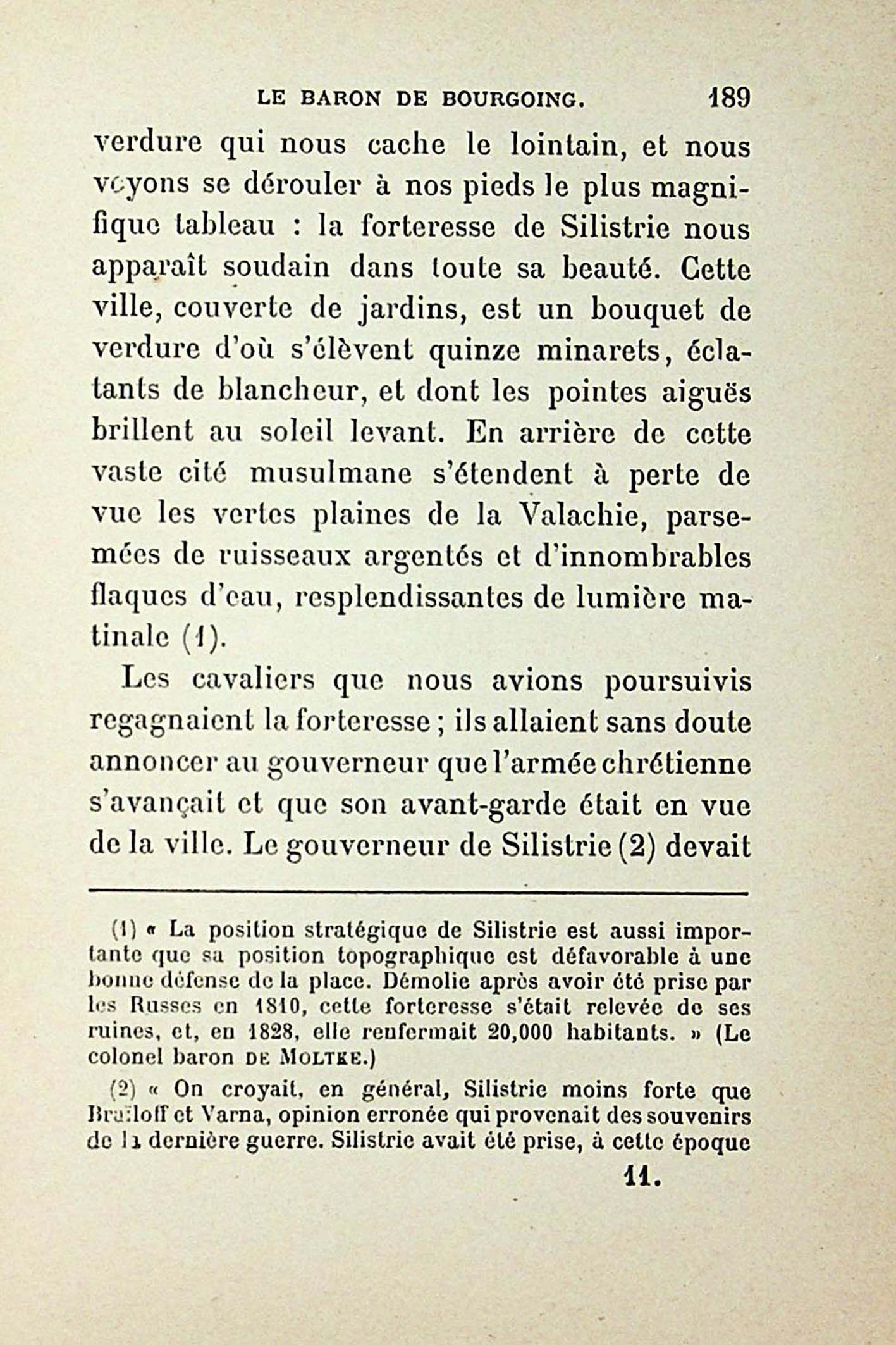 LE BARON DE BOURGOING. 189

verdure qui nous cache le lointain, et nous voyons se dérouler à nos pieds le plus magnifique tableau : la forteresse de Silistrie nous apparaît soudain dans toute sa beauté. Cette ville, couverte de jardins, est un bouquet de verdure d'où s'élèvent quinze minarets, éclatants de blancheur, et dont les pointes aiguës brillent au soleil levant. En arrière de cette vaste cité musulmane s'étendent à perte de vue les vertes plaines de la Valachie, parsemées de ruisseaux argentés et d'innombrables flaques d'eau, resplendissantes de lumière matinale (1).

Les cavaliers que nous avions poursuivis regagnaient la forteresse ; ils allaient sans doute annoncer au gouverneur que l'armée chrétienne s'avançait et que son avant-garde était en vue de la ville. Le gouverneur de Silistrie (2) devait

(1) « La position stratégique de Silistrie est aussi importante que sa position topographique est défavorable à une bonne défense de la place. Démolie après avoir été prise par les Russes en 1810, cette forteresse s'était relevée de ses ruines, et, en 1828, elle renfermait 20,000 habitants. » (Le colonel baron DE MOLTKE.)

(2) « On croyait, en général, Silistrie moins forte que Braïloff et Varna, opinion erronée qui provenait des souvenirs de la dernière guerre. Silistrie avait été prise, à cette époque

11.